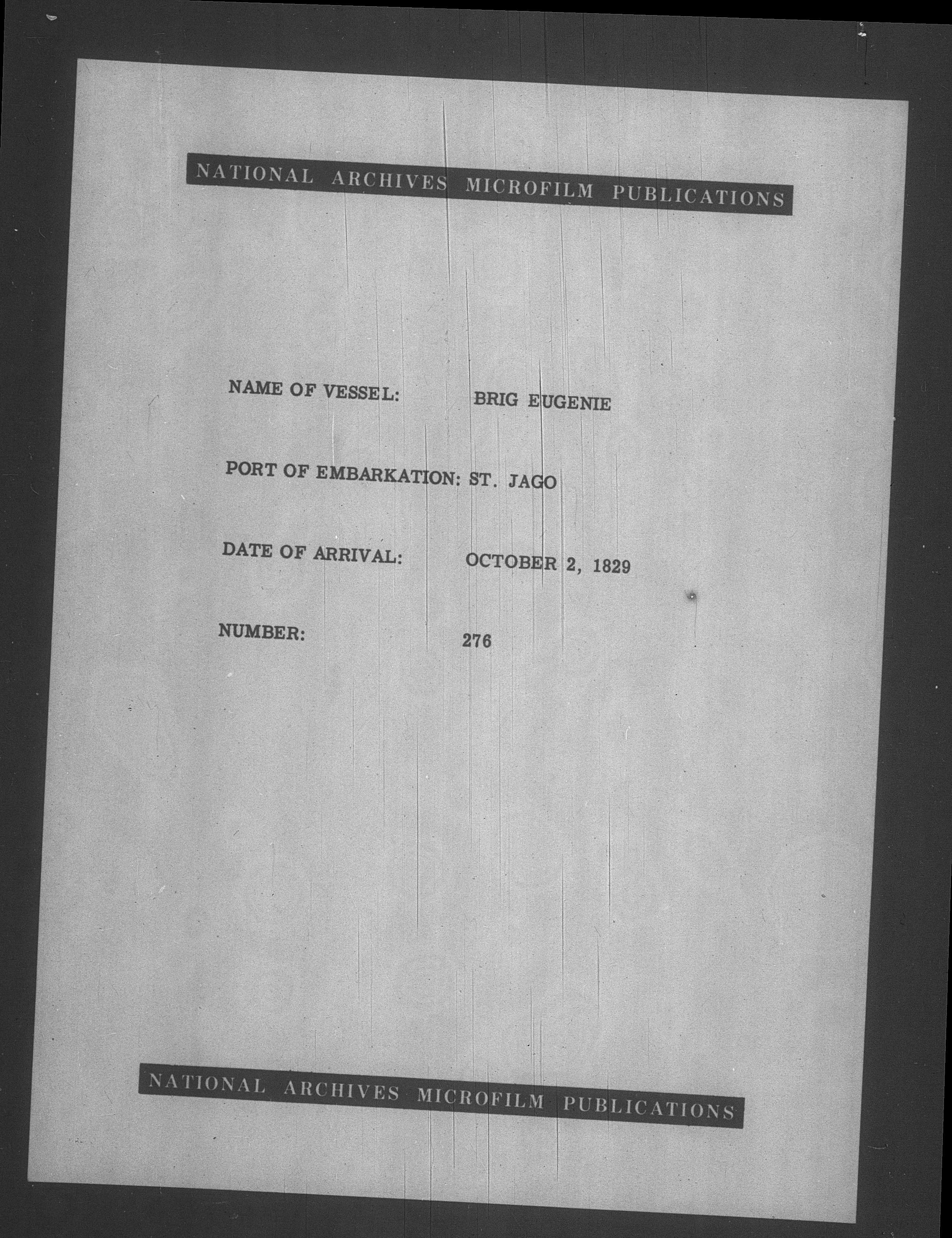 NATIONAL ARCHIVES MICROFILM PUBLICATIONS

NAME OF VESSEL: BRIG EUGENIE

PORT OF EMBARKATION: ST. JAGO

DATE OF ARRIVAL: OCTOBER 2, 1829

NUMBER: 276

NATIONAL ARCHIVES MICROFILM PUBLICATIONS